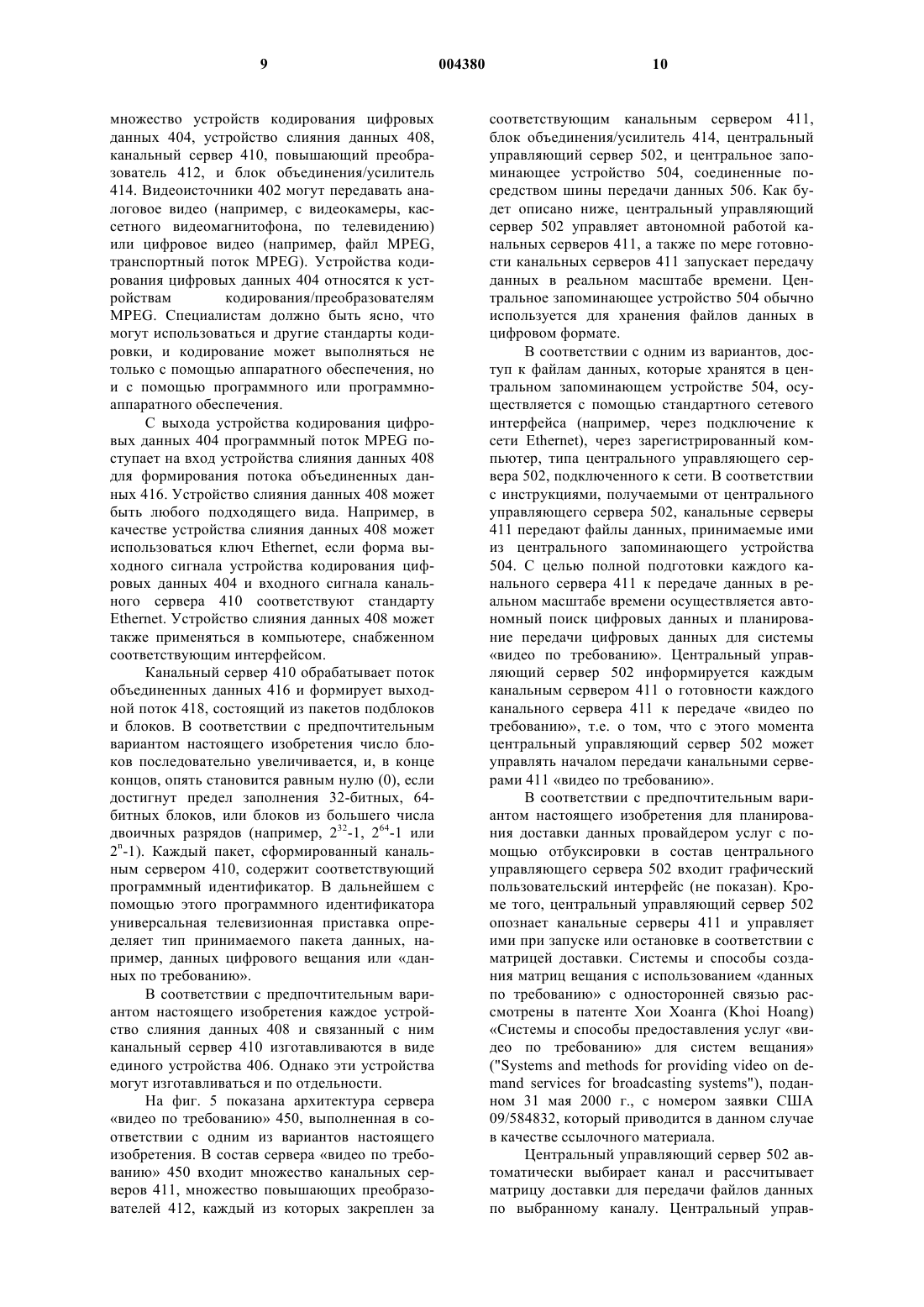 9 004380 10

множество устройств кодирования цифровых данных 404, устройство слияния данных 408, канальный сервер 410, повышающий преобразователь 412, и блок объединения/усилитель 414. Видеоисточники 402 могут передавать аналоговое видео (например, с видеокамеры, кассетного видеомагнитофона, по телевидению) или цифровое видео (например, файл MPEG, транспортный поток MPEG). Устройства кодирования цифровых данных 404 относятся к устройствам кодирования/преобразователям MPEG. Специалистам должно быть ясно, что могут использоваться и другие стандарты кодировки, и кодирование может выполняться не только с помощью аппаратного обеспечения, но и с помощью программного или программно-аппаратного обеспечения.

С выхода устройства кодирования цифровых данных 404 программный поток MPEG поступает на вход устройства слияния данных 408 для формирования потока объединенных данных 416. Устройство слияния данных 408 может быть любого подходящего вида. Например, в качестве устройства слияния данных 408 может использоваться ключ Ethernet, если форма выходного сигнала устройства кодирования цифровых данных 404 и входного сигнала канального сервера 410 соответствуют стандарту Ethernet. Устройство слияния данных 408 может также применяться в компьютере, снабженном соответствующим интерфейсом.

Канальный сервер 410 обрабатывает поток объединенных данных 416 и формирует выходной поток 418, состоящий из пакетов подблоков и блоков. В соответствии с предпочтительным вариантом настоящего изобретения число блоков последовательно увеличивается, и, в конце концов, опять становится равным нулю (0), если достигнут предел заполнения 32-битных, 64-битных блоков, или блоков из большего числа двоичных разрядов (например, $2^{32}$-1, $2^{64}$-1 или $2^{n}$-1). Каждый пакет, сформированный канальным сервером 410, содержит соответствующий программный идентификатор. В дальнейшем с помощью этого программного идентификатора универсальная телевизионная приставка определяет тип принимаемого пакета данных, например, данных цифрового вещания или «данных по требованию».

В соответствии с предпочтительным вариантом настоящего изобретения каждое устройство слияния данных 408 и связанный с ним канальный сервер 410 изготавливаются в виде единого устройства 406. Однако эти устройства могут изготавливаться и по отдельности.

На фиг. 5 показана архитектура сервера «видео по требованию» 450, выполненная в соответствии с одним из вариантов настоящего изобретения. В состав сервера «видео по требованию» 450 входит множество канальных серверов 411, множество повышающих преобразователей 412, каждый из которых закреплен за соответствующим канальным сервером 411, блок объединения/усилитель 414, центральный управляющий сервер 502, и центральное запоминающее устройство 504, соединенные посредством шины передачи данных 506. Как будет описано ниже, центральный управляющий сервер 502 управляет автономной работой канальных серверов 411, а также по мере готовности канальных серверов 411 запускает передачу данных в реальном масштабе времени. Центральное запоминающее устройство 504 обычно используется для хранения файлов данных в цифровом формате.

В соответствии с одним из вариантов, доступ к файлам данных, которые хранятся в центральном запоминающем устройстве 504, осуществляется с помощью стандартного сетевого интерфейса (например, через подключение к сети Ethernet), через зарегистрированный компьютер, типа центрального управляющего сервера 502, подключенного к сети. В соответствии с инструкциями, получаемыми от центрального управляющего сервера 502, канальные серверы 411 передают файлы данных, принимаемые ими из центрального запоминающего устройства 504. С целью полной подготовки каждого канального сервера 411 к передаче данных в реальном масштабе времени осуществляется автономный поиск цифровых данных и планирование передачи цифровых данных для системы «видео по требованию». Центральный управляющий сервер 502 информируется каждым канальным сервером 411 о готовности каждого канального сервера 411 к передаче «видео по требованию», т.е. о том, что с этого момента центральный управляющий сервер 502 может управлять началом передачи канальными серверами 411 «видео по требованию».

В соответствии с предпочтительным вариантом настоящего изобретения для планирования доставки данных провайдером услуг с помощью отбуксировки в состав центрального управляющего сервера 502 входит графический пользовательский интерфейс (не показан). Кроме того, центральный управляющий сервер 502 опознает канальные серверы 411 и управляет ими при запуске или остановке в соответствии с матрицей доставки. Системы и способы создания матриц вещания с использованием «данных по требованию» с односторонней связью рассмотрены в патенте Хои Хоанга (Khoi Hoang) «Системы и способы предоставления услуг «видео по требованию» для систем вещания» ("Systems and methods for providing video on demand services for broadcasting systems"), поданном 31 мая 2000 г., с номером заявки США 09/584832, который приводится в данном случае в качестве ссылочного материала.

Центральный управляющий сервер 502 автоматически выбирает канал и рассчитывает матрицу доставки для передачи файлов данных по выбранному каналу. Центральный управ-